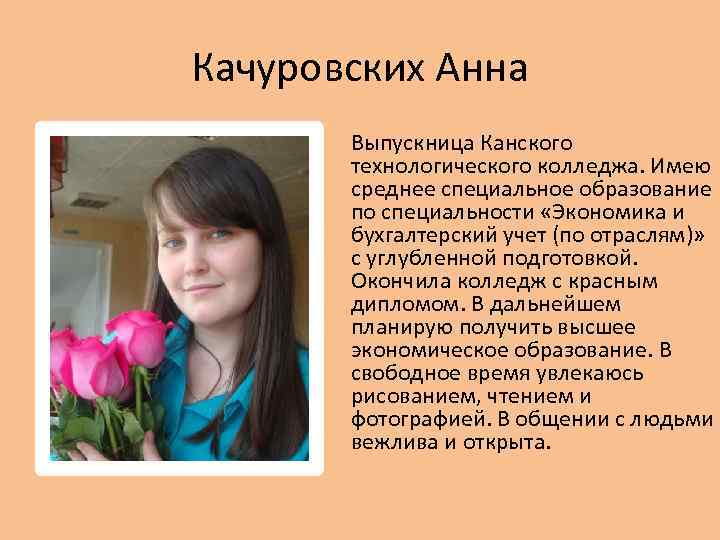 Качуровских Анна

Выпускница Канского технологического колледжа. Имею среднее специальное образование по специальности «Экономика и бухгалтерский учет (по отраслям)» с углубленной подготовкой. Окончила колледж с красным дипломом. В дальнейшем планирую получить высшее экономическое образование. В свободное время увлекаюсь рисованием, чтением и фотографией. В общении с людьми вежлива и открыта.